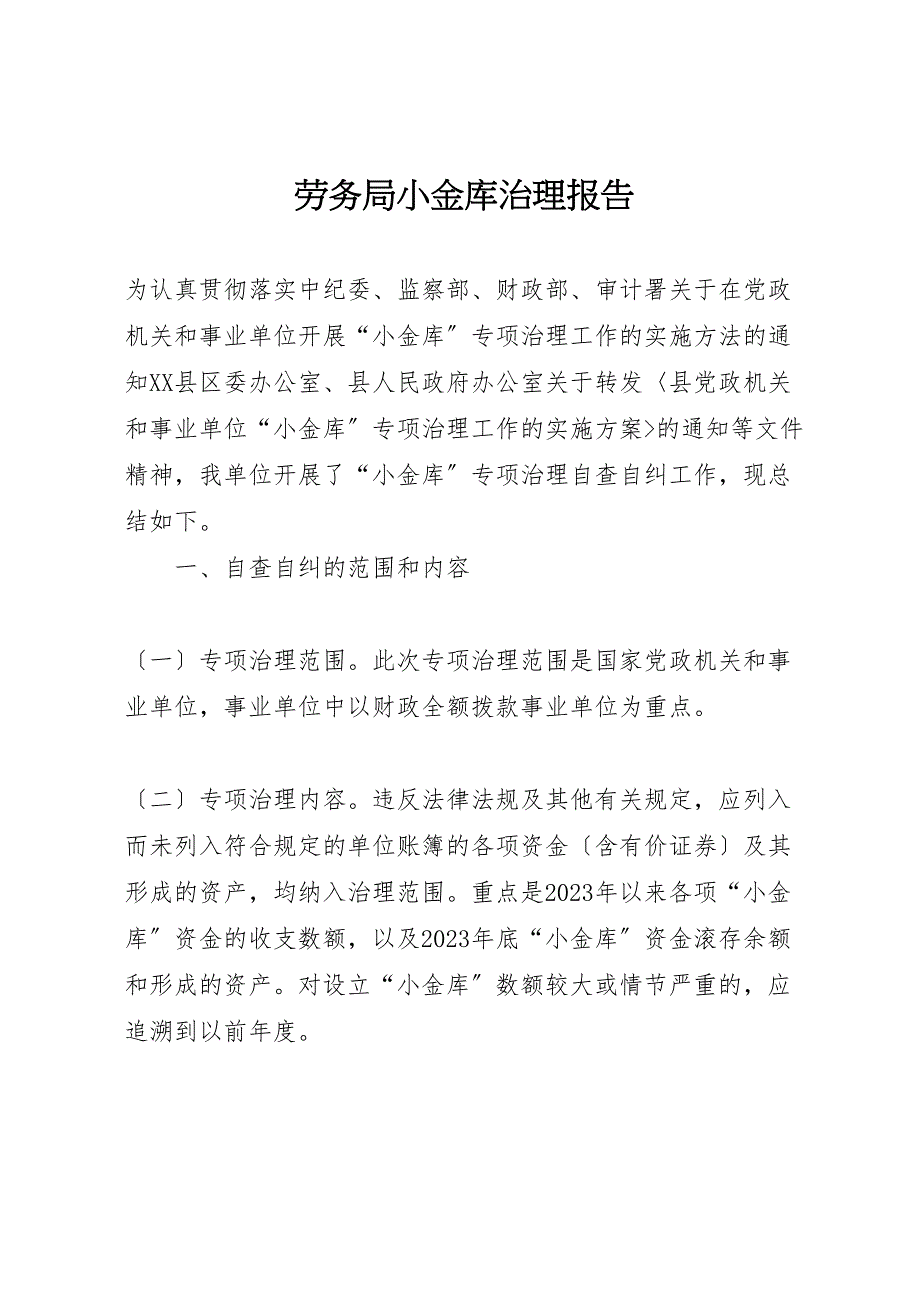 劳务局小金库治理报告

为认真贯彻落实中纪委、监察部、财政部、审计署关于在党政机关和事业单位开展“小金库”专项治理工作的实施方法的通知XX县区委办公室、县人民政府办公室关于转发〈县党政机关和事业单位“小金库”专项治理工作的实施方案>的通知等文件精神，我单位开展了“小金库”专项治理自查自纠工作，现总结如下。

一、自查自纠的范围和内容

〔一〕专项治理范围。此次专项治理范围是国家党政机关和事业单位，事业单位中以财政全额拨款事业单位为重点。

〔二〕专项治理内容。违反法律法规及其他有关规定，应列入而未列入符合规定的单位账簿的各项资金〔含有价证券〕及其形成的资产，均纳入治理范围。重点是2023年以来各项“小金库”资金的收支数额，以及2023年底“小金库”资金滚存余额和形成的资产。对设立“小金库”数额较大或情节严重的，应追溯到以前年度。